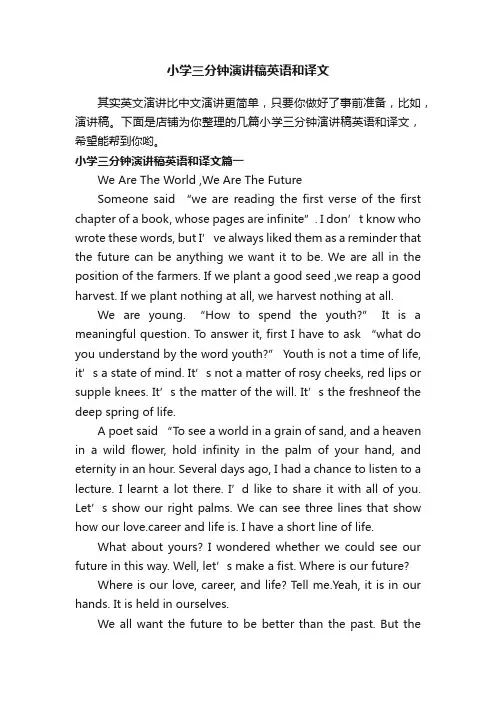 小学三分钟演讲稿英语和译文

其实英文演讲比中文演讲更简单，只要你做好了事前准备，比如，演讲稿。下面是店铺为你整理的几篇小学三分钟演讲稿英语和译文，希望能帮到你哟。

小学三分钟演讲稿英语和译文篇一

We Are The World ,We Are The Future

Someone said “we are reading the first verse of the first chapter of a book, whose pages are infinite”. I don’t know who wrote these words, but I’ve always liked them as a reminder that the future can be anything we want it to be. We are all in the position of the farmers. If we plant a good seed ,we reap a good harvest. If we plant nothing at all, we harvest nothing at all.

We are young. “How to spend the youth?” It is a meaningful question. To answer it, first I have to ask “what do you understand by the word youth?” Youth is not a time of life, it’s a state of mind. It’s not a matter of rosy cheeks, red lips or supple knees. It’s the matter of the will. It’s the freshneof the deep spring of life.

A poet said “To see a world in a grain of sand, and a heaven in a wild flower, hold infinity in the palm of your hand, and eternity in an hour. Several days ago, I had a chance to listen to a lecture. I learnt a lot there. I’d like to share it with all of you. Let’s show our right palms. We can see three lines that show how our love.career and life is. I have a short line of life.

What about yours? I wondered whether we could see our future in this way. Well, let’s make a fist. Where is our future?

Where is our love, career, and life? Tell me.Yeah, it is in our hands. It is held in ourselves.

We all want the future to be better than the past. But the